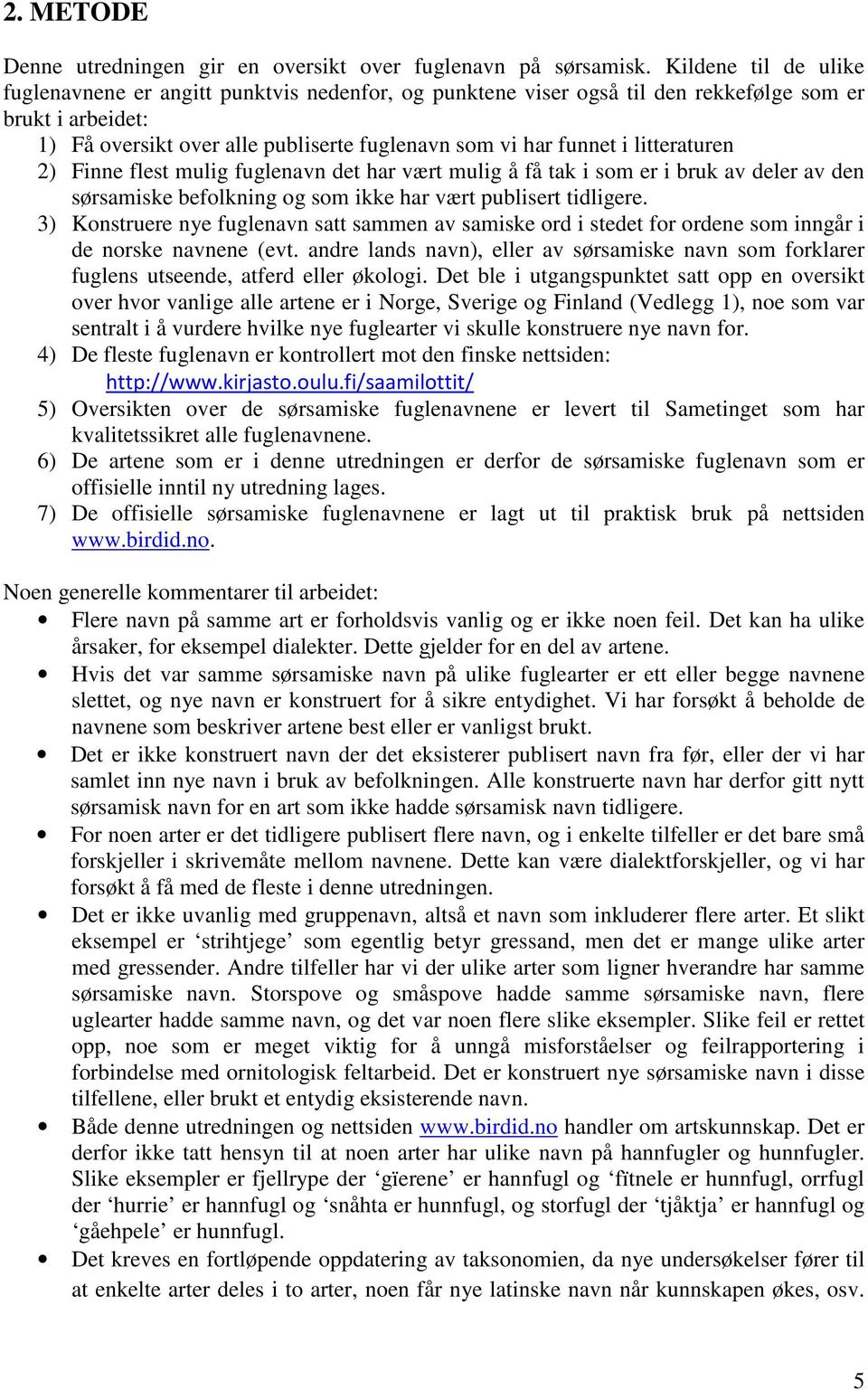 2. METODE

Denne utredningen gir en oversikt over fuglenavn på sørsamisk. Kildene til de ulike fuglenavnene er angitt punktvis nedenfor, og punktene viser også til den rekkefølge som er brukt i arbeidet:
1) Få oversikt over alle publiserte fuglenavn som vi har funnet i litteraturen
2) Finne flest mulig fuglenavn det har vært mulig å få tak i som er i bruk av deler av den sørsamiske befolkning og som ikke har vært publisert tidligere.
3) Konstruere nye fuglenavn satt sammen av samiske ord i stedet for ordene som inngår i de norske navnene (evt. andre lands navn), eller av sørsamiske navn som forklarer fuglens utseende, atferd eller økologi. Det ble i utgangspunktet satt opp en oversikt over hvor vanlige alle artene er i Norge, Sverige og Finland (Vedlegg 1), noe som var sentralt i å vurdere hvilke nye fuglearter vi skulle konstruere nye navn for.
4) De fleste fuglenavn er kontrollert mot den finske nettsiden: http://www.kirjasto.oulu.fi/saamilottit/
5) Oversikten over de sørsamiske fuglenavnene er levert til Sametinget som har kvalitetssikret alle fuglenavnene.
6) De artene som er i denne utredningen er derfor de sørsamiske fuglenavn som er offisielle inntil ny utredning lages.
7) De offisielle sørsamiske fuglenavnene er lagt ut til praktisk bruk på nettsiden www.birdid.no.

Noen generelle kommentarer til arbeidet:
• Flere navn på samme art er forholdsvis vanlig og er ikke noen feil. Det kan ha ulike årsaker, for eksempel dialekter. Dette gjelder for en del av artene.
• Hvis det var samme sørsamiske navn på ulike fuglearter er ett eller begge navnene slettet, og nye navn er konstruert for å sikre entydighet. Vi har forsøkt å beholde de navnene som beskriver artene best eller er vanligst brukt.
• Det er ikke konstruert navn der det eksisterer publisert navn fra før, eller der vi har samlet inn nye navn i bruk av befolkningen. Alle konstruerte navn har derfor gitt nytt sørsamisk navn for en art som ikke hadde sørsamisk navn tidligere.
• For noen arter er det tidligere publisert flere navn, og i enkelte tilfeller er det bare små forskjeller i skrivemåte mellom navnene. Dette kan være dialektforskjeller, og vi har forsøkt å få med de fleste i denne utredningen.
• Det er ikke uvanlig med gruppenavn, altså et navn som inkluderer flere arter. Et slikt eksempel er ‘strihtjege’ som egentlig betyr gressand, men det er mange ulike arter med gressender. Andre tilfeller har vi der ulike arter som ligner hverandre har samme sørsamiske navn. Storspove og småspove hadde samme sørsamiske navn, flere uglearter hadde samme navn, og det var noen flere slike eksempler. Slike feil er rettet opp, noe som er meget viktig for å unngå misforståelser og feilrapportering i forbindelse med ornitologisk feltarbeid. Det er konstruert nye sørsamiske navn i disse tilfellene, eller brukt et entydig eksisterende navn.
• Både denne utredningen og nettsiden www.birdid.no handler om artskunnskap. Det er derfor ikke tatt hensyn til at noen arter har ulike navn på hannfugler og hunnfugler. Slike eksempler er fjellrype der ‘gïerene’ er hannfugl og ‘fïtnele er hunnfugl, orrfugl der ‘hurrie’ er hannfugl og ‘snåhta er hunnfugl, og storfugl der ‘tjåktja’ er hannfugl og ‘gåehpele’ er hunnfugl.
• Det kreves en fortløpende oppdatering av taksonomien, da nye undersøkelser fører til at enkelte arter deles i to arter, noen får nye latinske navn når kunnskapen økes, osv.

5